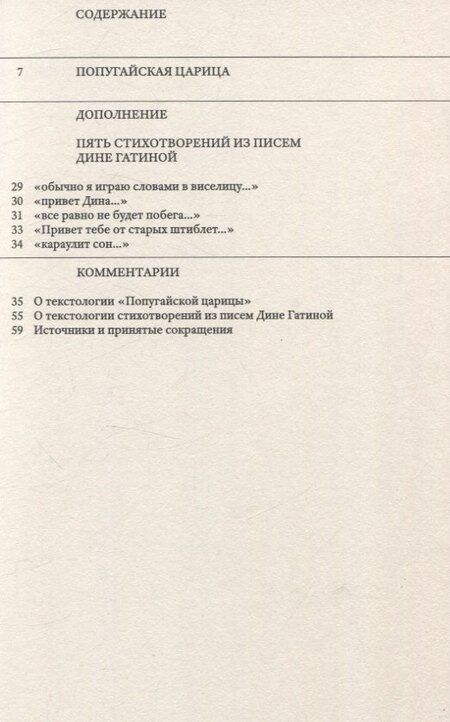 СОДЕРЖАНИЕ

7 ПОПУГАЙСКАЯ ЦАРИЦА

ДОПОЛНЕНИЕ

ПЯТЬ СТИХОТВОРЕНИЙ ИЗ ПИСЕМ ДИНЕ ГАТИНОЙ

29 «обычно я играю словами в виселицу...»
30 «привет Дина...»
31 «все равно не будет побега...»
33 «Привет тебе от старых штиблет...»
34 «караулит сон...»

КОММЕНТАРИИ

35 О текстологии «Попугайской царицы»
55 О текстологии стихотворений из писем Дине Гатиной
59 Источники и принятые сокращения